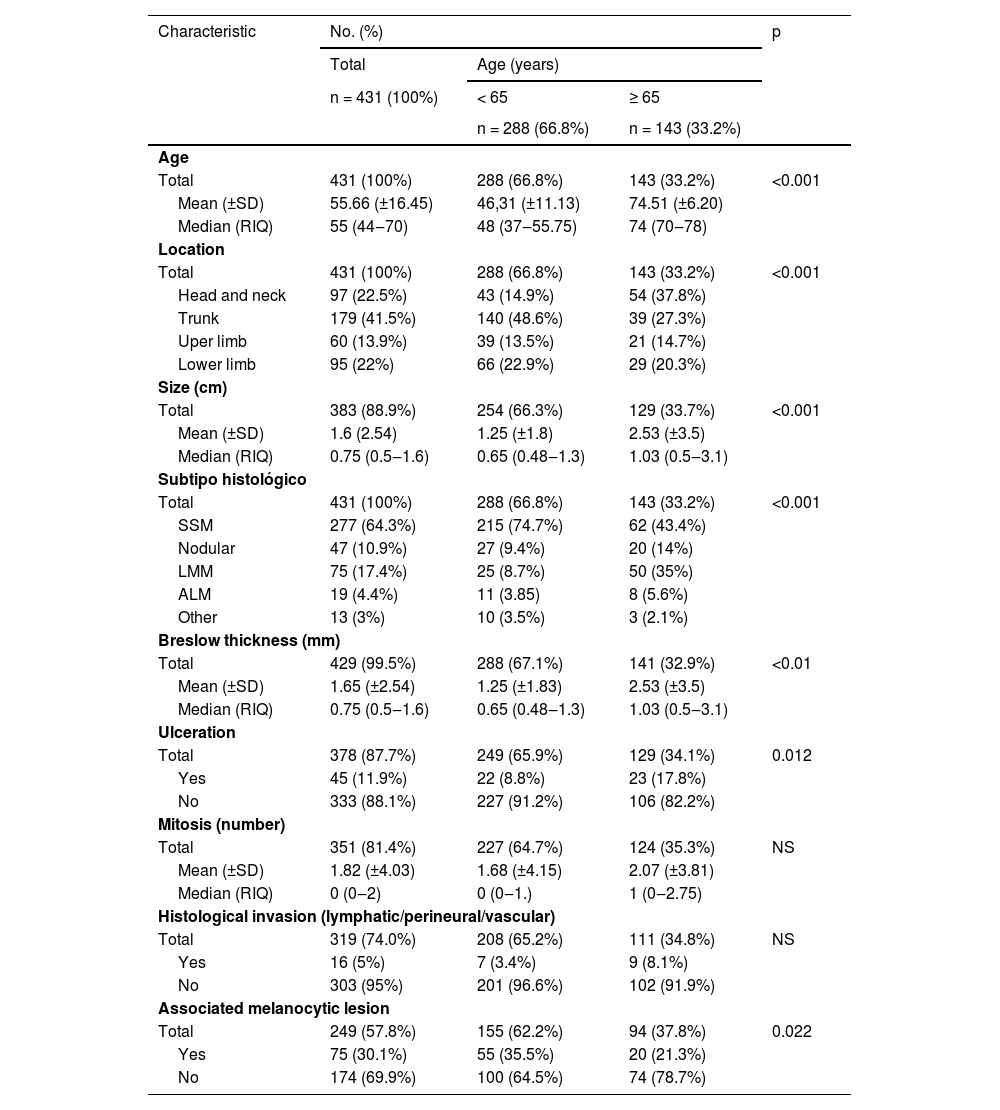 | Characteristic | No. (%) | | | p |
|---|---|---|---|---|
| | Total | Age (years) | | |
| | n = 431 (100%) | < 65 | ≥ 65 | |
| | | n = 288 (66.8%) | n = 143 (33.2%) | |
| **Age** | | | | |
| Total | 431 (100%) | 288 (66.8%) | 143 (33.2%) | <0.001 |
| Mean (±SD) | 55.66 (±16.45) | 46,31 (±11.13) | 74.51 (±6.20) | |
| Median (RIQ) | 55 (44–70) | 48 (37–55.75) | 74 (70–78) | |
| **Location** | | | | |
| Total | 431 (100%) | 288 (66.8%) | 143 (33.2%) | <0.001 |
| Head and neck | 97 (22.5%) | 43 (14.9%) | 54 (37.8%) | |
| Trunk | 179 (41.5%) | 140 (48.6%) | 39 (27.3%) | |
| Uper limb | 60 (13.9%) | 39 (13.5%) | 21 (14.7%) | |
| Lower limb | 95 (22%) | 66 (22.9%) | 29 (20.3%) | |
| **Size (cm)** | | | | |
| Total | 383 (88.9%) | 254 (66.3%) | 129 (33.7%) | <0.001 |
| Mean (±SD) | 1.6 (2.54) | 1.25 (±1.8) | 2.53 (±3.5) | |
| Median (RIQ) | 0.75 (0.5–1.6) | 0.65 (0.48–1.3) | 1.03 (0.5–3.1) | |
| **Subtipo histológico** | | | | |
| Total | 431 (100%) | 288 (66.8%) | 143 (33.2%) | <0.001 |
| SSM | 277 (64.3%) | 215 (74.7%) | 62 (43.4%) | |
| Nodular | 47 (10.9%) | 27 (9.4%) | 20 (14%) | |
| LMM | 75 (17.4%) | 25 (8.7%) | 50 (35%) | |
| ALM | 19 (4.4%) | 11 (3.85) | 8 (5.6%) | |
| Other | 13 (3%) | 10 (3.5%) | 3 (2.1%) | |
| **Breslow thickness (mm)** | | | | |
| Total | 429 (99.5%) | 288 (67.1%) | 141 (32.9%) | <0.01 |
| Mean (±SD) | 1.65 (±2.54) | 1.25 (±1.83) | 2.53 (±3.5) | |
| Median (RIQ) | 0.75 (0.5–1.6) | 0.65 (0.48–1.3) | 1.03 (0.5–3.1) | |
| **Ulceration** | | | | |
| Total | 378 (87.7%) | 249 (65.9%) | 129 (34.1%) | 0.012 |
| Yes | 45 (11.9%) | 22 (8.8%) | 23 (17.8%) | |
| No | 333 (88.1%) | 227 (91.2%) | 106 (82.2%) | |
| **Mitosis (number)** | | | | |
| Total | 351 (81.4%) | 227 (64.7%) | 124 (35.3%) | NS |
| Mean (±SD) | 1.82 (±4.03) | 1.68 (±4.15) | 2.07 (±3.81) | |
| Median (RIQ) | 0 (0–2) | 0 (0–1.) | 1 (0–2.75) | |
| **Histological invasion (lymphatic/perineural/vascular)** | | | | |
| Total | 319 (74.0%) | 208 (65.2%) | 111 (34.8%) | NS |
| Yes | 16 (5%) | 7 (3.4%) | 9 (8.1%) | |
| No | 303 (95%) | 201 (96.6%) | 102 (91.9%) | |
| **Associated melanocytic lesion** | | | | |
| Total | 249 (57.8%) | 155 (62.2%) | 94 (37.8%) | 0.022 |
| Yes | 75 (30.1%) | 55 (35.5%) | 20 (21.3%) | |
| No | 174 (69.9%) | 100 (64.5%) | 74 (78.7%) | |